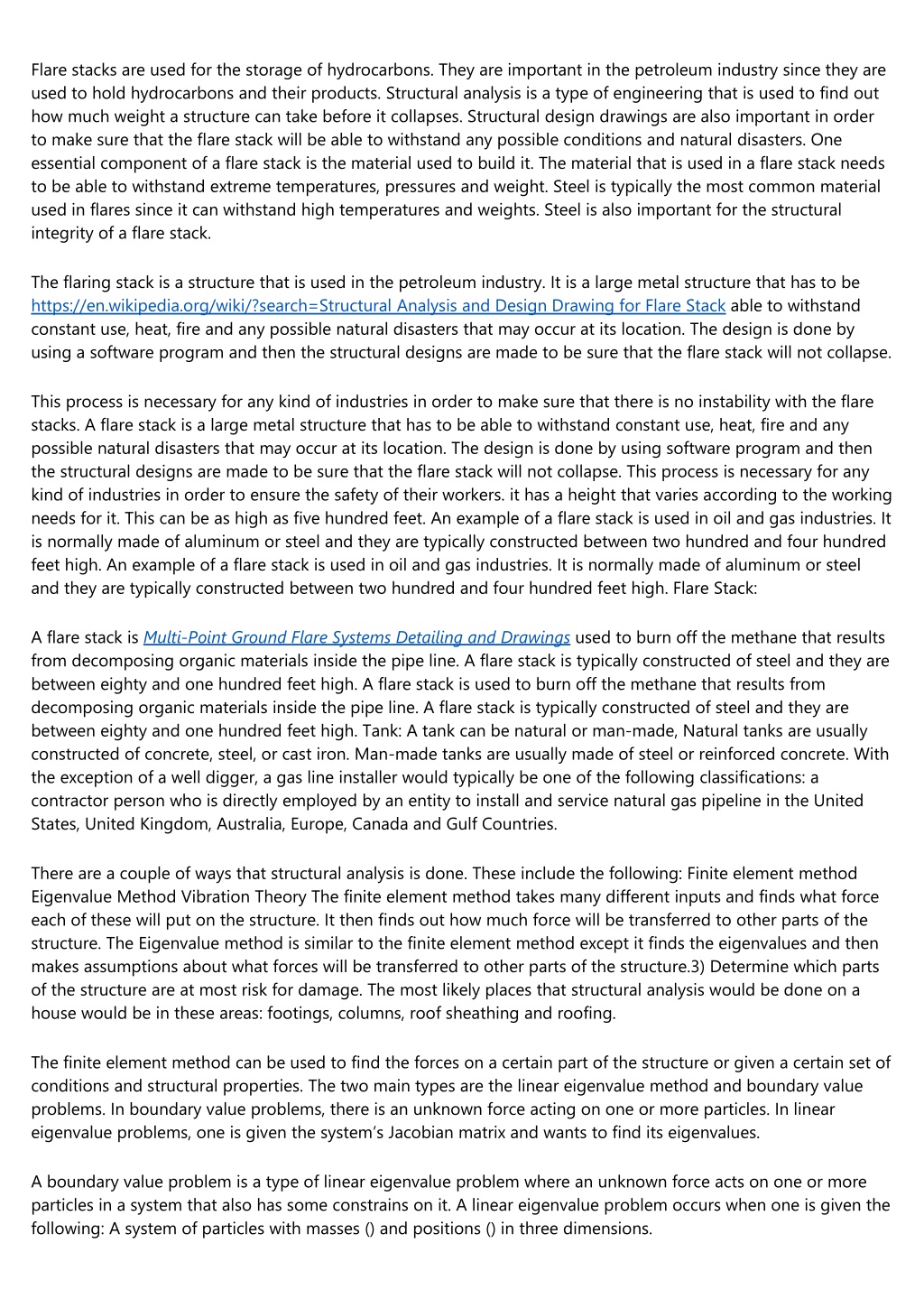 Flare stacks are used for the storage of hydrocarbons. They are important in the petroleum industry since they are used to hold hydrocarbons and their products. Structural analysis is a type of engineering that is used to find out how much weight a structure can take before it collapses. Structural design drawings are also important in order to make sure that the flare stack will be able to withstand any possible conditions and natural disasters. One essential component of a flare stack is the material used to build it. The material that is used in a flare stack needs to be able to withstand extreme temperatures, pressures and weight. Steel is typically the most common material used in flares since it can withstand high temperatures and weights. Steel is also important for the structural integrity of a flare stack.

The flaring stack is a structure that is used in the petroleum industry. It is a large metal structure that has to be https://en.wikipedia.org/wiki/?search=Structural Analysis and Design Drawing for Flare Stack able to withstand constant use, heat, fire and any possible natural disasters that may occur at its location. The design is done by using a software program and then the structural designs are made to be sure that the flare stack will not collapse.

This process is necessary for any kind of industries in order to make sure that there is no instability with the flare stacks. A flare stack is a large metal structure that has to be able to withstand constant use, heat, fire and any possible natural disasters that may occur at its location. The design is done by using software program and then the structural designs are made to be sure that the flare stack will not collapse. This process is necessary for any kind of industries in order to ensure the safety of their workers. it has a height that varies according to the working needs for it. This can be as high as five hundred feet. An example of a flare stack is used in oil and gas industries. It is normally made of aluminum or steel and they are typically constructed between two hundred and four hundred feet high. An example of a flare stack is used in oil and gas industries. It is normally made of aluminum or steel and they are typically constructed between two hundred and four hundred feet high. Flare Stack:

A flare stack is Multi-Point Ground Flare Systems Detailing and Drawings used to burn off the methane that results from decomposing organic materials inside the pipe line. A flare stack is typically constructed of steel and they are between eighty and one hundred feet high. A flare stack is used to burn off the methane that results from decomposing organic materials inside the pipe line. A flare stack is typically constructed of steel and they are between eighty and one hundred feet high. Tank: A tank can be natural or man-made, Natural tanks are usually constructed of concrete, steel, or cast iron. Man-made tanks are usually made of steel or reinforced concrete. With the exception of a well digger, a gas line installer would typically be one of the following classifications: a contractor person who is directly employed by an entity to install and service natural gas pipeline in the United States, United Kingdom, Australia, Europe, Canada and Gulf Countries.

There are a couple of ways that structural analysis is done. These include the following: Finite element method Eigenvalue Method Vibration Theory The finite element method takes many different inputs and finds what force each of these will put on the structure. It then finds out how much force will be transferred to other parts of the structure. The Eigenvalue method is similar to the finite element method except it finds the eigenvalues and then makes assumptions about what forces will be transferred to other parts of the structure.3) Determine which parts of the structure are at most risk for damage. The most likely places that structural analysis would be done on a house would be in these areas: footings, columns, roof sheathing and roofing.

The finite element method can be used to find the forces on a certain part of the structure or given a certain set of conditions and structural properties. The two main types are the linear eigenvalue method and boundary value problems. In boundary value problems, there is an unknown force acting on one or more particles. In linear eigenvalue problems, one is given the system's Jacobian matrix and wants to find its eigenvalues.

A boundary value problem is a type of linear eigenvalue problem where an unknown force acts on one or more particles in a system that also has some constrains on it. A linear eigenvalue problem occurs when one is given the following: A system of particles with masses () and positions () in three dimensions.